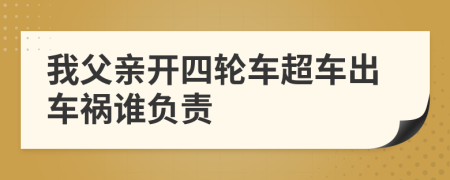 我父亲开四轮车超车出车祸谁负责